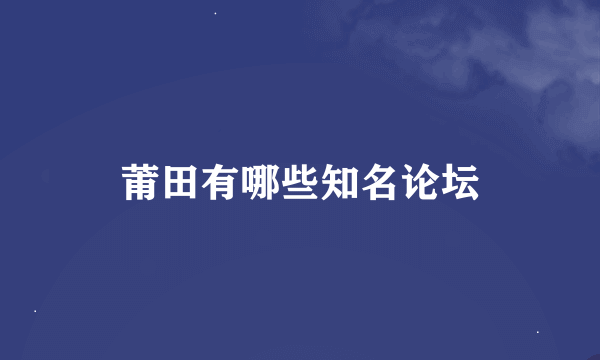 莆田有哪些知名论坛